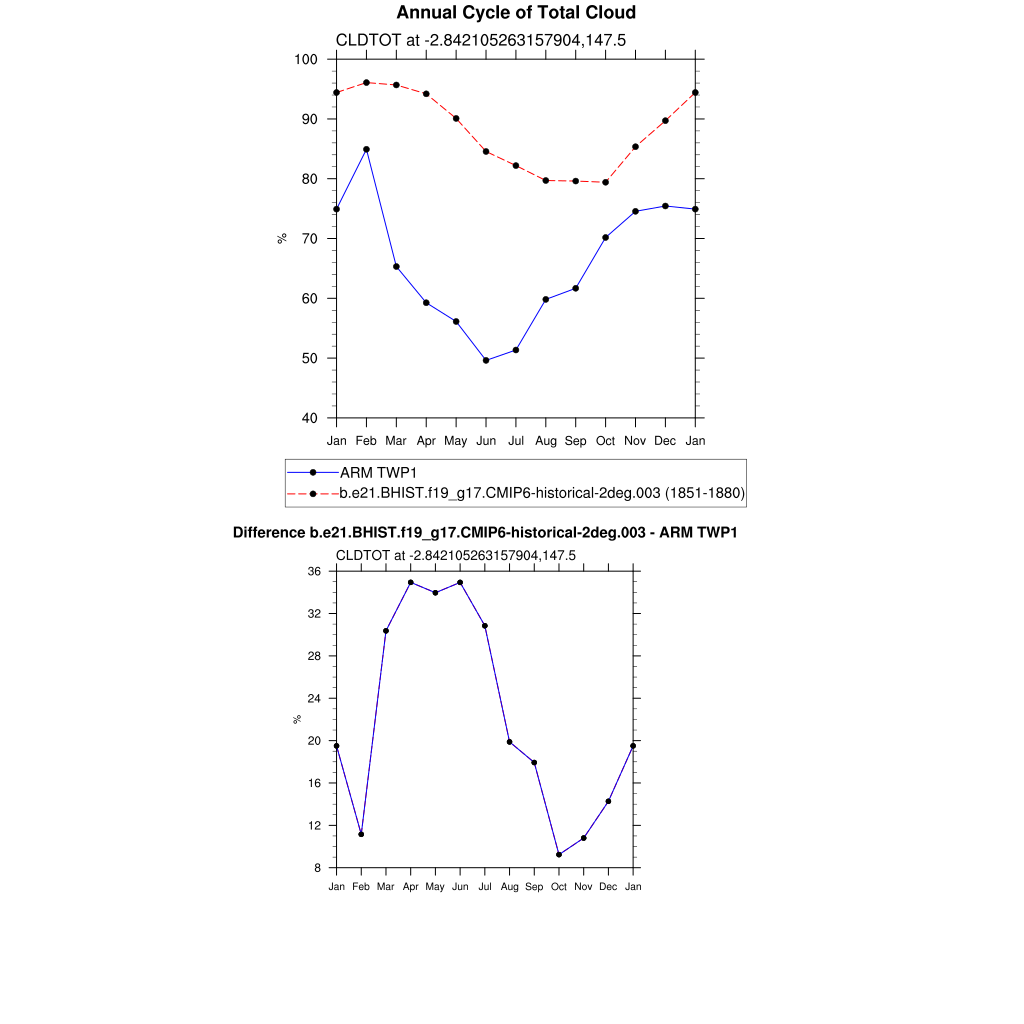 Annual Cycle of Total Cloud

CLDTOT at -2.842105263157904,147.5

100
90
80
70
60
50
40

%

Jan Feb Mar Apr May Jun Jul Aug Sep Oct Nov Dec Jan

ARM TWP1
b.e21.BHIST.f19_g17.CMIP6-historical-2deg.003 (1851-1880)

Difference b.e21.BHIST.f19_g17.CMIP6-historical-2deg.003 - ARM TWP1

CLDTOT at -2.842105263157904,147.5

36
32
28
24
20
16
12
8

%

Jan Feb Mar Apr May Jun Jul Aug Sep Oct Nov Dec Jan